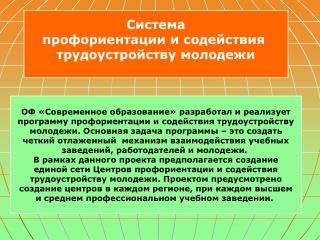 Система профориентации и содействия трудоустройству молодежи

ОФ «Современное образование» разработал и реализует программу профориентации и содействия трудоустройству молодежи. Основная задача программы – это создать четкий отлаженный механизм взаимодействия учебных заведений, работодателей и молодежи.
В рамках данного проекта предполагается создание единой сети Центров профориентации и содействия трудоустройству молодежи. Проектом предусмотрено создание центров в каждом регионе, при каждом высшем и среднем профессиональном учебном заведении.